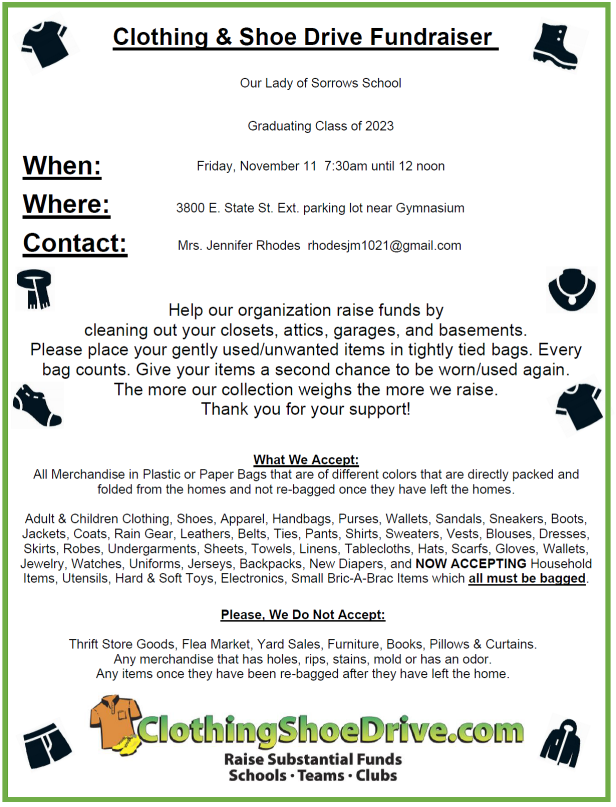 Clothing & Shoe Drive Fundraiser

Our Lady of Sorrows School

Graduating Class of 2023

When: Friday, November 11 7:30am until 12 noon

Where: 3800 E. State St. Ext. parking lot near Gymnasium

Contact: Mrs. Jennifer Rhodes rhodesjm1021@gmail.com

Help our organization raise funds by cleaning out your closets, attics, garages, and basements. Please place your gently used/unwanted items in tightly tied bags. Every bag counts. Give your items a second chance to be worn/used again. The more our collection weighs the more we raise. Thank you for your support!

What We Accept:
All Merchandise in Plastic or Paper Bags that are of different colors that are directly packed and folded from the homes and not re-bagged once they have left the homes.

Adult & Children Clothing, Shoes, Apparel, Handbags, Purses, Wallets, Sandals, Sneakers, Boots, Jackets, Coats, Rain Gear, Leathers, Belts, Ties, Pants, Shirts, Sweaters, Vests, Blouses, Dresses, Skirts, Robes, Undergarments, Sheets, Towels, Linens, Tablecloths, Hats, Scarfs, Gloves, Wallets, Jewelry, Watches, Uniforms, Jerseys, Backpacks, New Diapers, and NOW ACCEPTING Household Items, Utensils, Hard & Soft Toys, Electronics, Small Bric-A-Brac Items which all must be bagged.

Please, We Do Not Accept:

Thrift Store Goods, Flea Market, Yard Sales, Furniture, Books, Pillows & Curtains.
Any merchandise that has holes, rips, stains, mold or has an odor.
Any items once they have been re-bagged after they have left the home.

ClothingShoeDrive.com
Raise Substantial Funds
Schools · Teams · Clubs